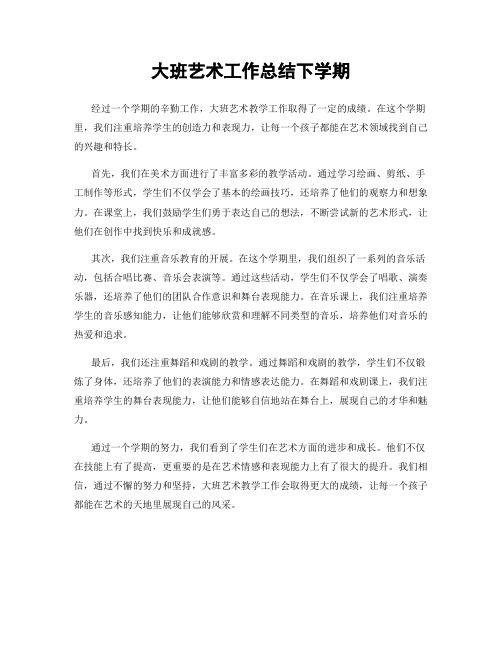 大班艺术工作总结下学期

经过一个学期的辛勤工作，大班艺术教学工作取得了一定的成绩。在这个学期里，我们注重培养学生的创造力和表现力，让每一个孩子都能在艺术领域找到自己的兴趣和特长。

首先，我们在美术方面进行了丰富多彩的教学活动。通过学习绘画、剪纸、手工制作等形式，学生们不仅学会了基本的绘画技巧，还培养了他们的观察力和想象力。在课堂上，我们鼓励学生们勇于表达自己的想法，不断尝试新的艺术形式，让他们在创作中找到快乐和成就感。

其次，我们注重音乐教育的开展。在这个学期里，我们组织了一系列的音乐活动，包括合唱比赛、音乐会表演等。通过这些活动，学生们不仅学会了唱歌、演奏乐器，还培养了他们的团队合作意识和舞台表现能力。在音乐课上，我们注重培养学生的音乐感知能力，让他们能够欣赏和理解不同类型的音乐，培养他们对音乐的热爱和追求。

最后，我们还注重舞蹈和戏剧的教学。通过舞蹈和戏剧的教学，学生们不仅锻炼了身体，还培养了他们的表演能力和情感表达能力。在舞蹈和戏剧课上，我们注重培养学生的舞台表现能力，让他们能够自信地站在舞台上，展现自己的才华和魅力。

通过一个学期的努力，我们看到了学生们在艺术方面的进步和成长。他们不仅在技能上有了提高，更重要的是在艺术情感和表现能力上有了很大的提升。我们相信，通过不懈的努力和坚持，大班艺术教学工作会取得更大的成绩，让每一个孩子都能在艺术的天地里展现自己的风采。